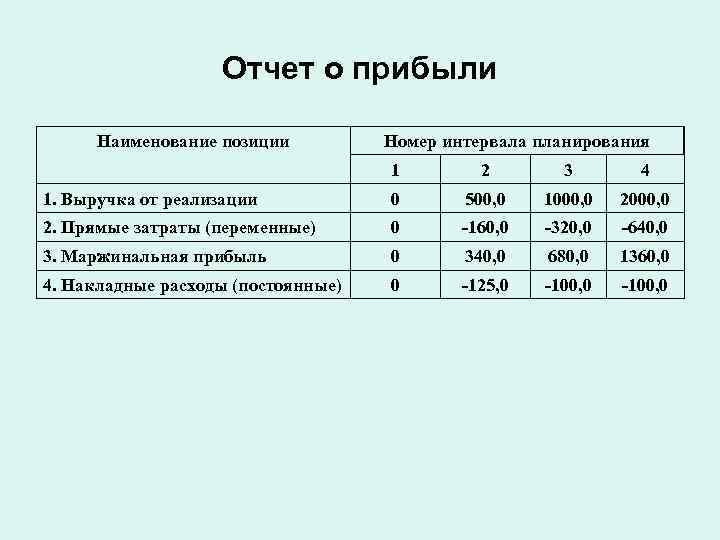 Отчет о прибыли

| Наименование позиции | Номер интервала планирования | | | |
|---|---|---|---|---|
| | 1 | 2 | 3 | 4 |
| 1. Выручка от реализации | 0 | 500,0 | 1000,0 | 2000,0 |
| 2. Прямые затраты (переменные) | 0 | -160,0 | -320,0 | -640,0 |
| 3. Маржинальная прибыль | 0 | 340,0 | 680,0 | 1360,0 |
| 4. Накладные расходы (постоянные) | 0 | -125,0 | -100,0 | -100,0 |